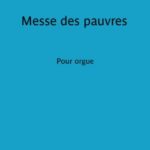 Messe des pauvres

Pour orgue